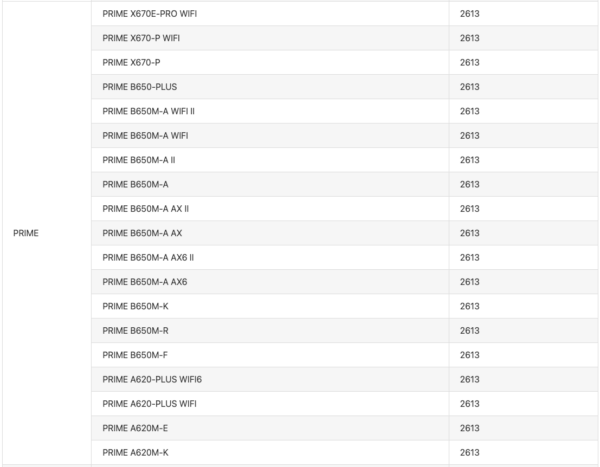 | | | |
|---|---|---|
| PRIME | PRIME X670E-PRO WIFI | 2613 |
| | PRIME X670-P WIFI | 2613 |
| | PRIME X670-P | 2613 |
| | PRIME B650-PLUS | 2613 |
| | PRIME B650M-A WIFI II | 2613 |
| | PRIME B650M-A WIFI | 2613 |
| | PRIME B650M-A II | 2613 |
| | PRIME B650M-A | 2613 |
| | PRIME B650M-A AX II | 2613 |
| | PRIME B650M-A AX | 2613 |
| | PRIME B650M-A AX6 II | 2613 |
| | PRIME B650M-A AX6 | 2613 |
| | PRIME B650M-K | 2613 |
| | PRIME B650M-R | 2613 |
| | PRIME B650M-F | 2613 |
| | PRIME A620-PLUS WIFI6 | 2613 |
| | PRIME A620-PLUS WIFI | 2613 |
| | PRIME A620M-E | 2613 |
| | PRIME A620M-K | 2613 |